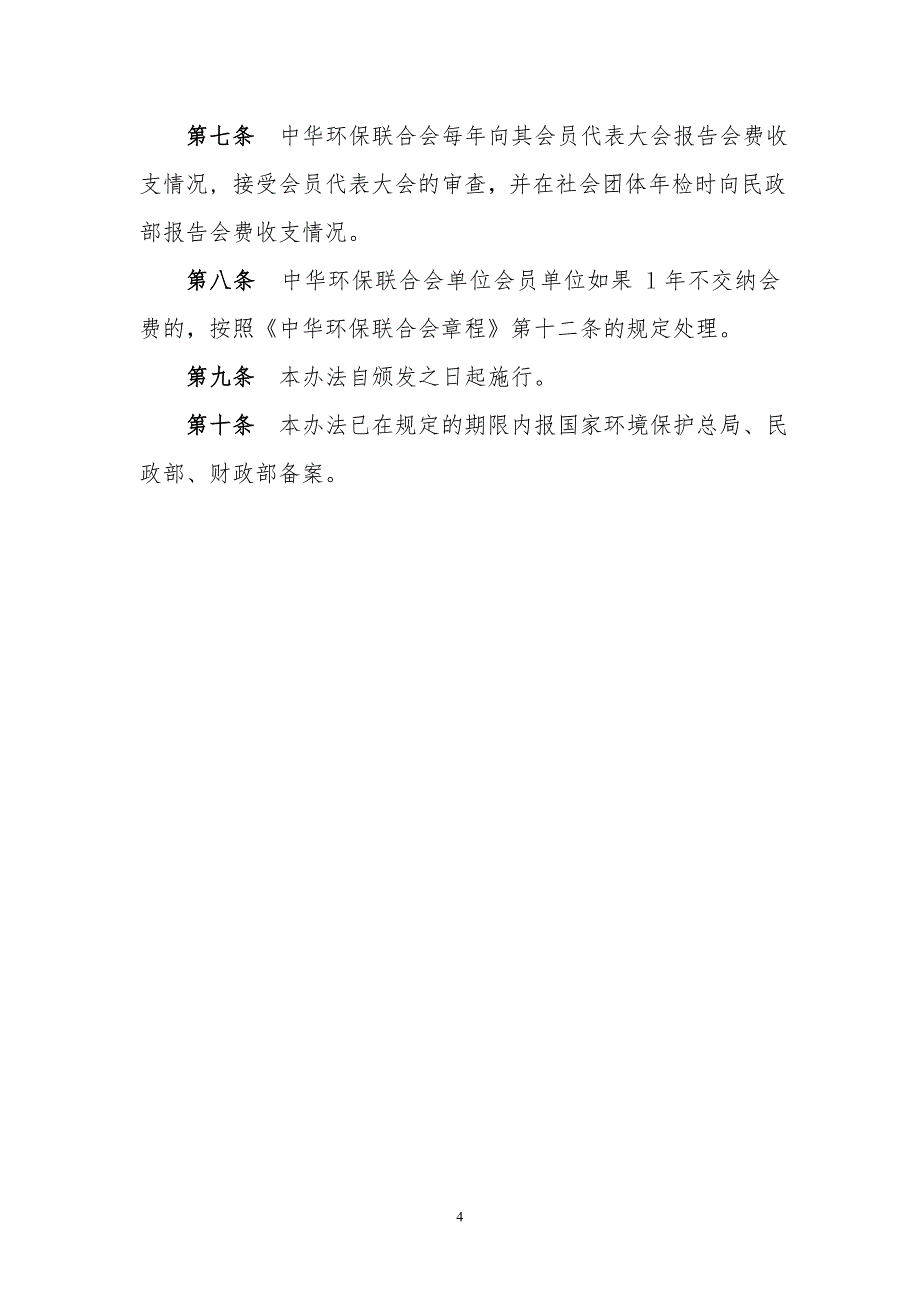 第七条　中华环保联合会每年向其会员代表大会报告会费收支情况，接受会员代表大会的审查，并在社会团体年检时向民政部报告会费收支情况。

第八条　中华环保联合会单位会员单位如果 1 年不交纳会费的，按照《中华环保联合会章程》第十二条的规定处理。

第九条　本办法自颁发之日起施行。

第十条　本办法已在规定的期限内报国家环境保护总局、民政部、财政部备案。

4